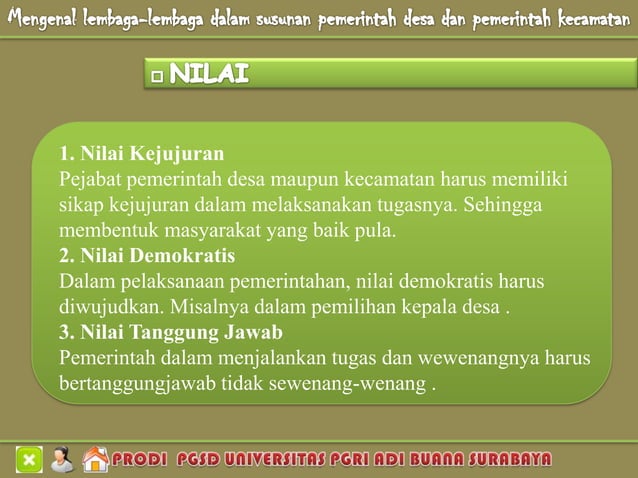 Mengenal lembaga-lembaga dalam susunan pemerintah desa dan pemerintah kecamatan

NILAI

1. Nilai Kejujuran
Pejabat pemerintah desa maupun kecamatan harus memiliki sikap kejujuran dalam melaksanakan tugasnya. Sehingga membentuk masyarakat yang baik pula.
2. Nilai Demokratis
Dalam pelaksanaan pemerintahan, nilai demokratis harus diwujudkan. Misalnya dalam pemilihan kepala desa .
3. Nilai Tanggung Jawab
Pemerintah dalam menjalankan tugas dan wewenangnya harus bertanggungjawab tidak sewenang-wenang .

PRODI PGSD UNIVERSITAS PGRI ADI BUANA SURABAYA